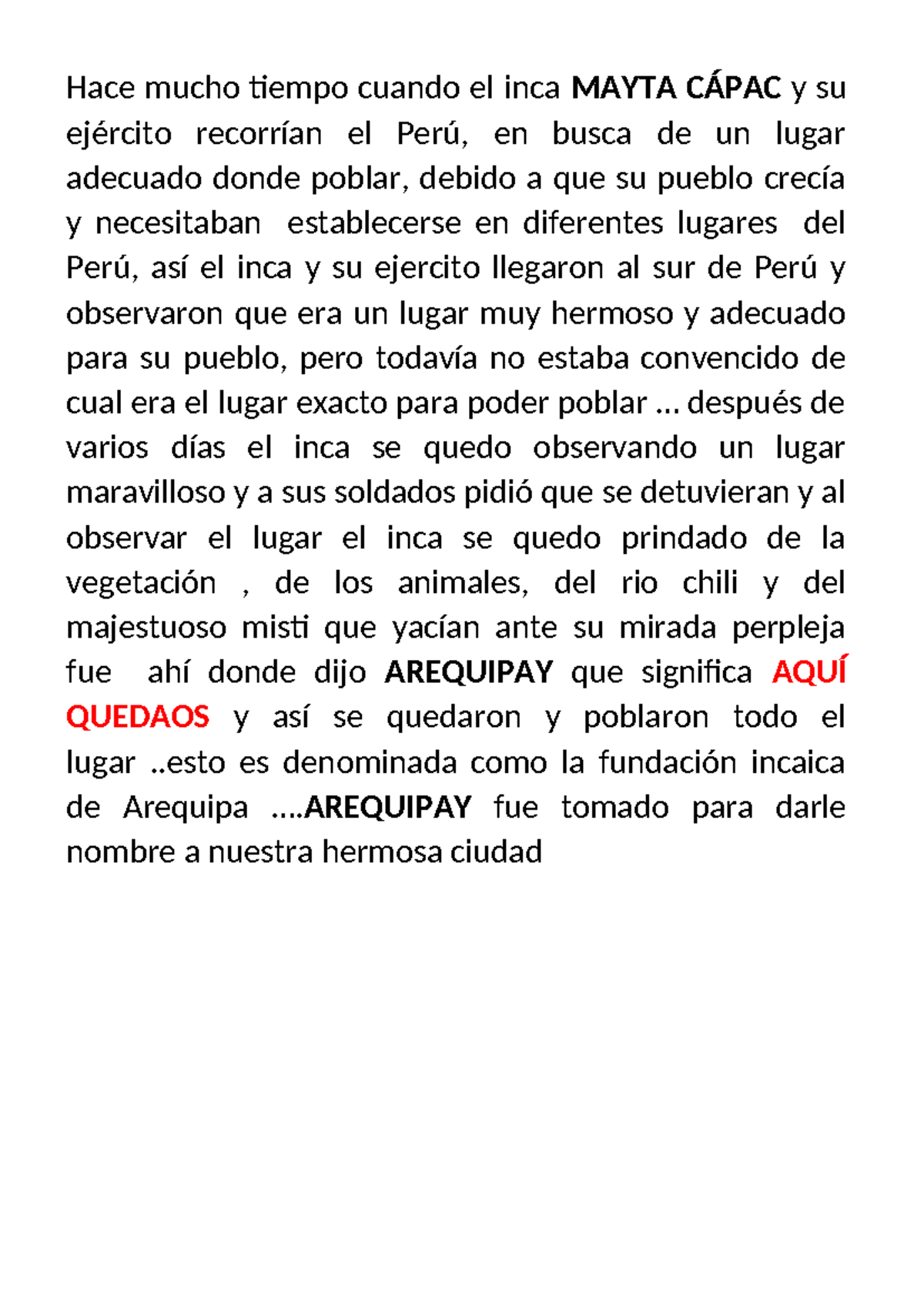 Hace mucho tiempo cuando el inca MAYTA CÁPAC y su ejército recorrían el Perú, en busca de un lugar adecuado donde poblar, debido a que su pueblo crecía y necesitaban establecerse en diferentes lugares del Perú, así el inca y su ejercito llegaron al sur de Perú y observaron que era un lugar muy hermoso y adecuado para su pueblo, pero todavía no estaba convencido de cual era el lugar exacto para poder poblar … después de varios días el inca se quedo observando un lugar maravilloso y a sus soldados pidió que se detuvieran y al observar el lugar el inca se quedo prindado de la vegetación , de los animales, del rio chili y del majestuoso misti que yacían ante su mirada perpleja fue ahí donde dijo AREQUIPAY que significa AQUÍ QUEDAOS y así se quedaron y poblaron todo el lugar ..esto es denominada como la fundación incaica de Arequipa ….AREQUIPAY fue tomado para darle nombre a nuestra hermosa ciudad